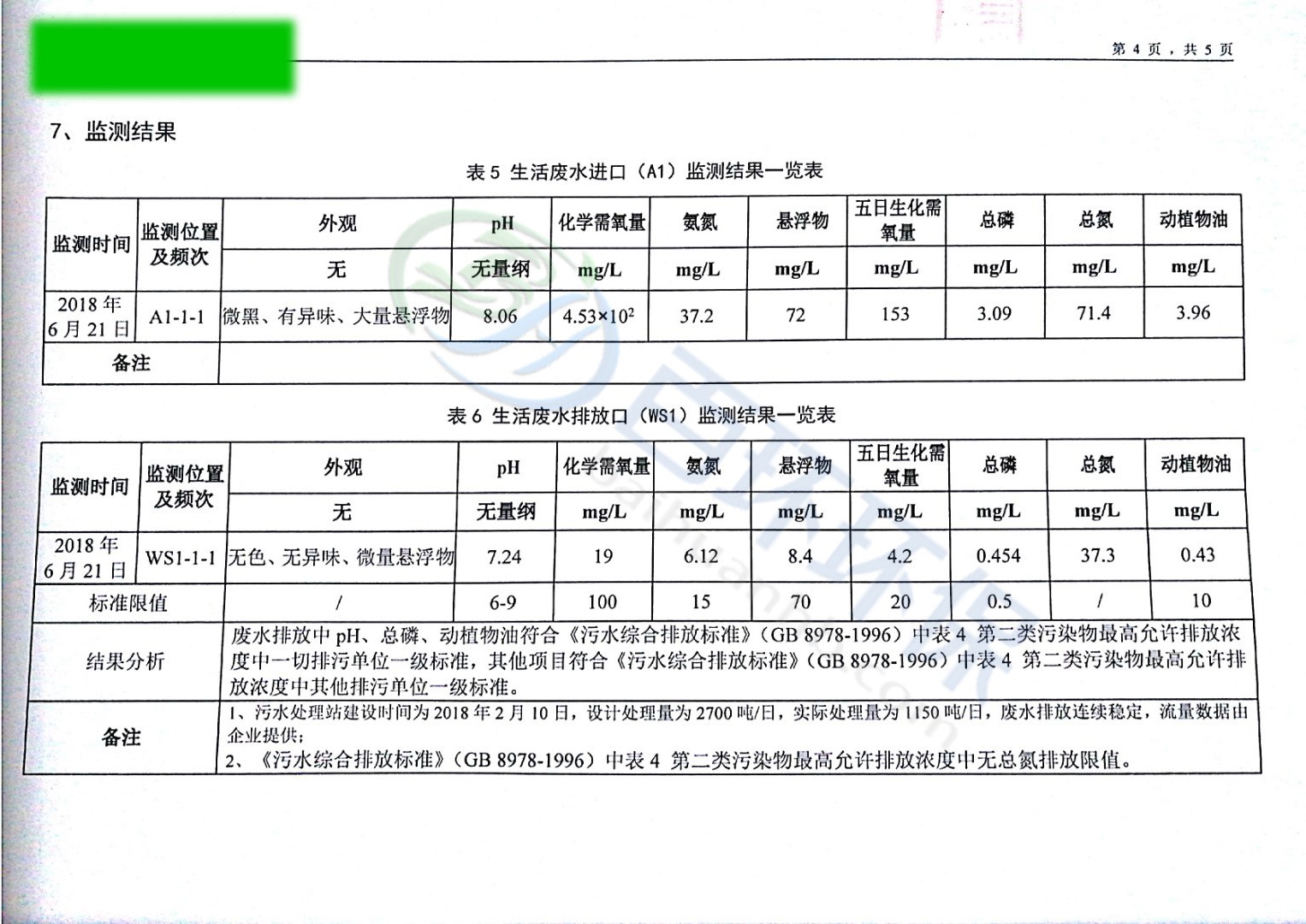 第 4 页，共 5 页

7、监测结果

表 5 生活废水进口（A1）监测结果一览表

| 监测时间 | 监测位置及频次 | 外观 | pH | 化学需氧量 | 氨氮 | 悬浮物 | 五日生化需氧量 | 总磷 | 总氮 | 动植物油 |
|---|---|---|---|---|---|---|---|---|---|---|
| | | 无 | 无量纲 | mg/L | mg/L | mg/L | mg/L | mg/L | mg/L | mg/L |
| 2018 年 6 月 21 日 | A1-1-1 | 微黑、有异味、大量悬浮物 | 8.06 | $4.53\times10^2$ | 37.2 | 72 | 153 | 3.09 | 71.4 | 3.96 |
| 备注 | | | | | | | | | | |

表 6 生活废水排放口（WS1）监测结果一览表

| 监测时间 | 监测位置及频次 | 外观 | pH | 化学需氧量 | 氨氮 | 悬浮物 | 五日生化需氧量 | 总磷 | 总氮 | 动植物油 |
|---|---|---|---|---|---|---|---|---|---|---|
| | | 无 | 无量纲 | mg/L | mg/L | mg/L | mg/L | mg/L | mg/L | mg/L |
| 2018 年 6 月 21 日 | WS1-1-1 | 无色、无异味、微量悬浮物 | 7.24 | 19 | 6.12 | 8.4 | 4.2 | 0.454 | 37.3 | 0.43 |
| 标准限值 | | / | 6-9 | 100 | 15 | 70 | 20 | 0.5 | / | 10 |
| 结果分析 | 废水排放中 pH、总磷、动植物油符合《污水综合排放标准》（GB 8978-1996）中表 4 第二类污染物最高允许排放浓度中一切排污单位一级标准，其他项目符合《污水综合排放标准》（GB 8978-1996）中表 4 第二类污染物最高允许排放浓度中其他排污单位一级标准。 | | | | | | | | | |
| 备注 | 1、污水处理站建设时间为 2018 年 2 月 10 日，设计处理量为 2700 吨/日，实际处理量为 1150 吨/日，废水排放连续稳定，流量数据由企业提供；<br>2、《污水综合排放标准》（GB 8978-1996）中表 4 第二类污染物最高允许排放浓度中无总氮排放限值。 | | | | | | | | | |